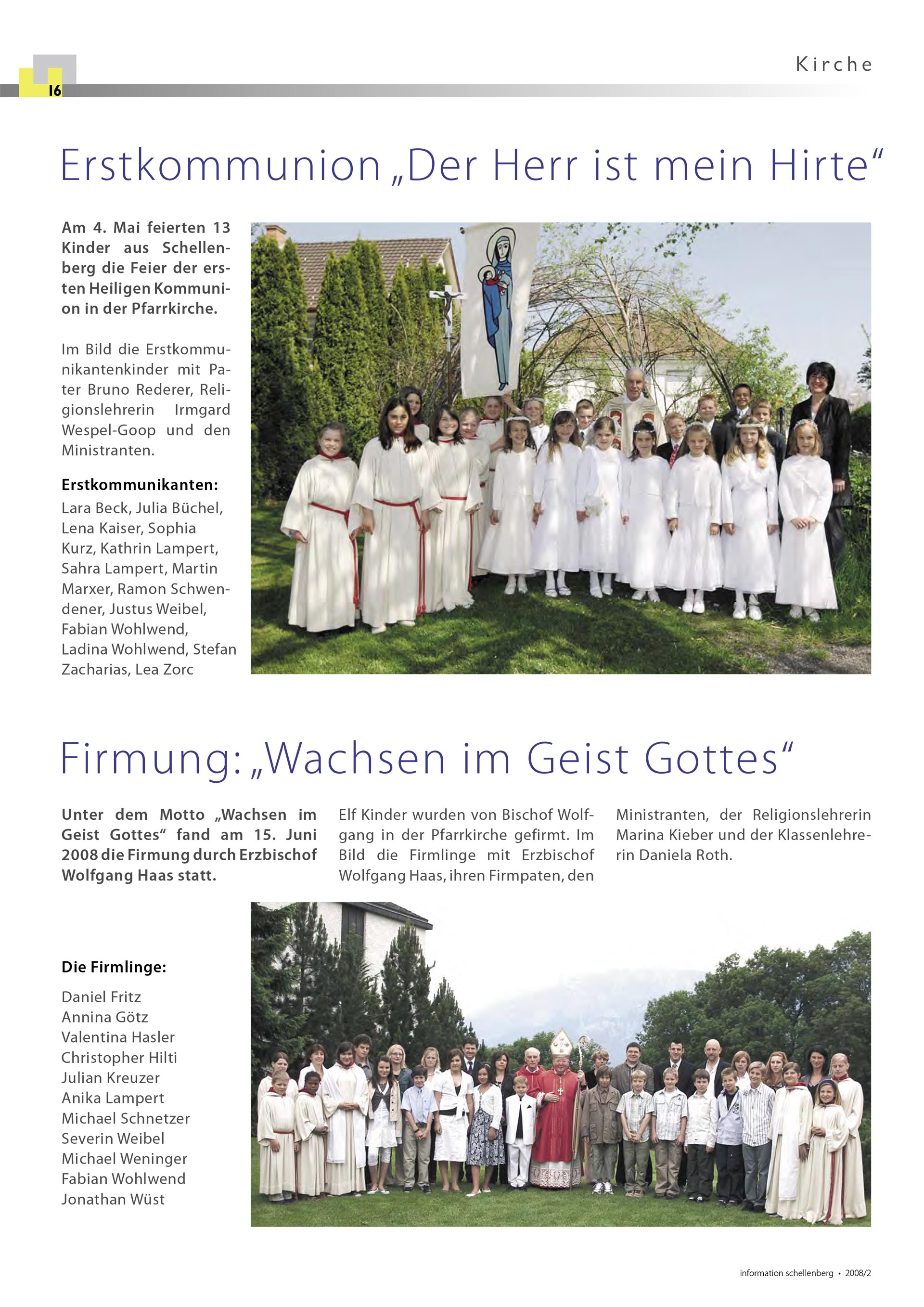 16

Kirche

Erstkommunion „Der Herr ist mein Hirte“

Am 4. Mai feierten 13 Kinder aus Schellenberg die Feier der ersten Heiligen Kommunion in der Pfarrkirche.

Im Bild die Erstkommunikantenkinder mit Pater Bruno Rederer, Religionslehrerin Irmgard Wespel-Goop und den Ministranten.

Erstkommunikanten:
Lara Beck, Julia Büchel, Lena Kaiser, Sophia Kurz, Kathrin Lampert, Sahra Lampert, Martin Marxer, Ramon Schwendener, Justus Weibel, Fabian Wohlwend, Ladina Wohlwend, Stefan Zacharias, Lea Zorc

Firmung: „Wachsen im Geist Gottes“

Unter dem Motto „Wachsen im Geist Gottes“ fand am 15. Juni 2008 die Firmung durch Erzbischof Wolfgang Haas statt.

Elf Kinder wurden von Bischof Wolfgang in der Pfarrkirche gefirmt. Im Bild die Firmlinge mit Erzbischof Wolfgang Haas, ihren Firmpaten, den Ministranten, der Religionslehrerin Marina Kieber und der Klassenlehrerin Daniela Roth.

Die Firmlinge:
Daniel Fritz
Annina Götz
Valentina Hasler
Christopher Hilti
Julian Kreuzer
Anika Lampert
Michael Schnetzer
Severin Weibel
Michael Weninger
Fabian Wohlwend
Jonathan Wüst

information schellenberg • 2008/2